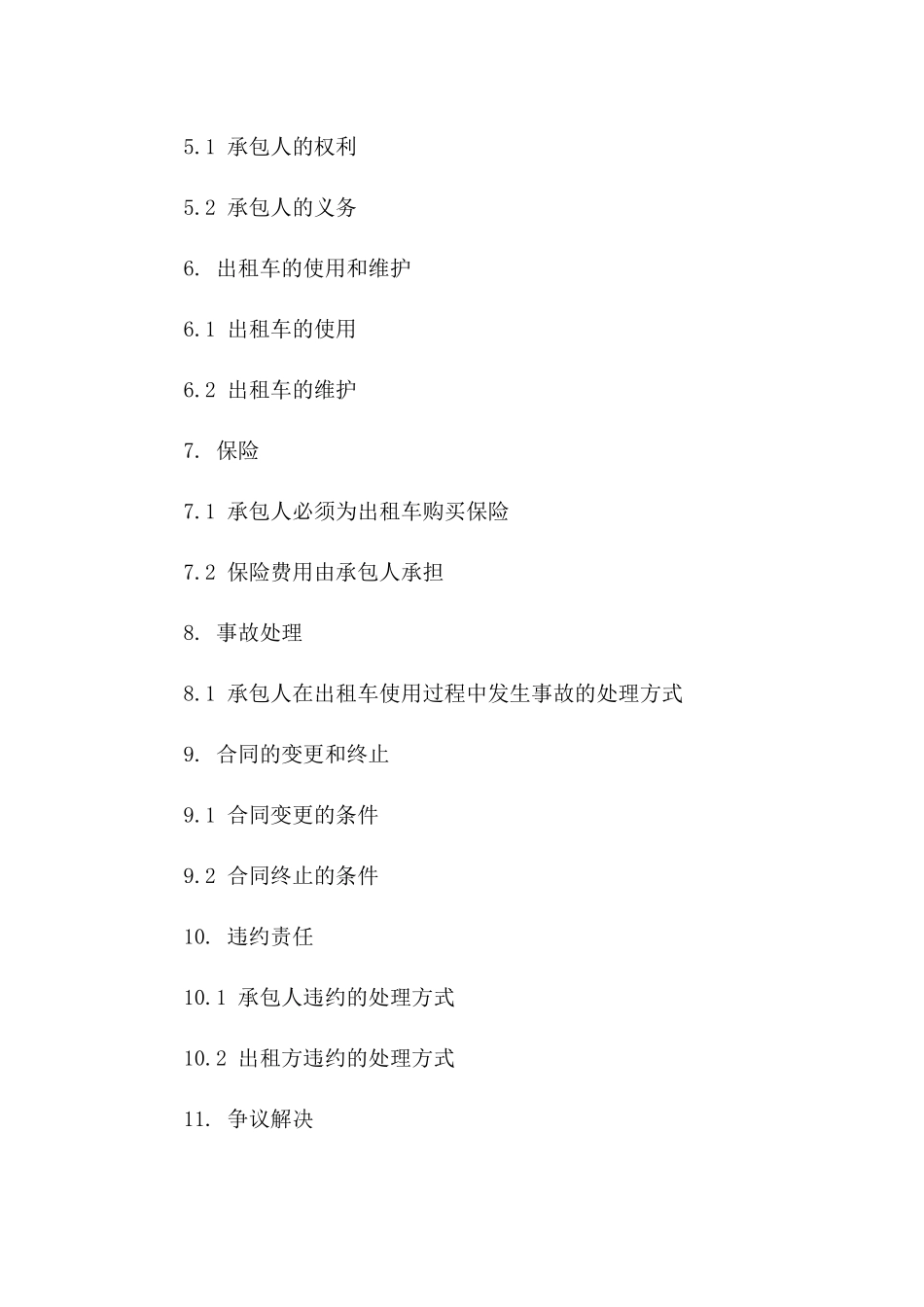 5.1 承包人的权利

5.2 承包人的义务

6. 出租车的使用和维护

6.1 出租车的使用

6.2 出租车的维护

7. 保险

7.1 承包人必须为出租车购买保险

7.2 保险费用由承包人承担

8. 事故处理

8.1 承包人在出租车使用过程中发生事故的处理方式

9. 合同的变更和终止

9.1 合同变更的条件

9.2 合同终止的条件

10. 违约责任

10.1 承包人违约的处理方式

10.2 出租方违约的处理方式

11. 争议解决